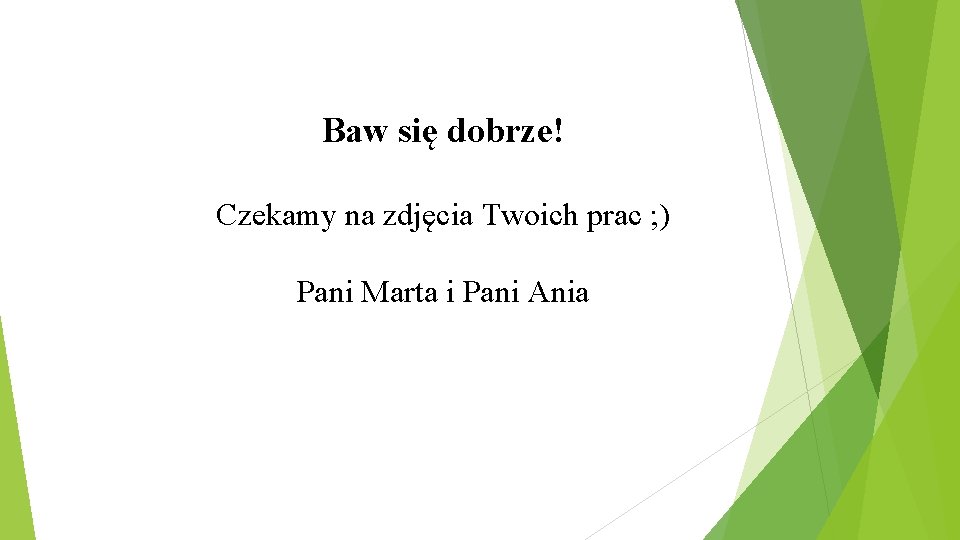 Baw się dobrze!

Czekamy na zdjęcia Twoich prac ;)

Pani Marta i Pani Ania